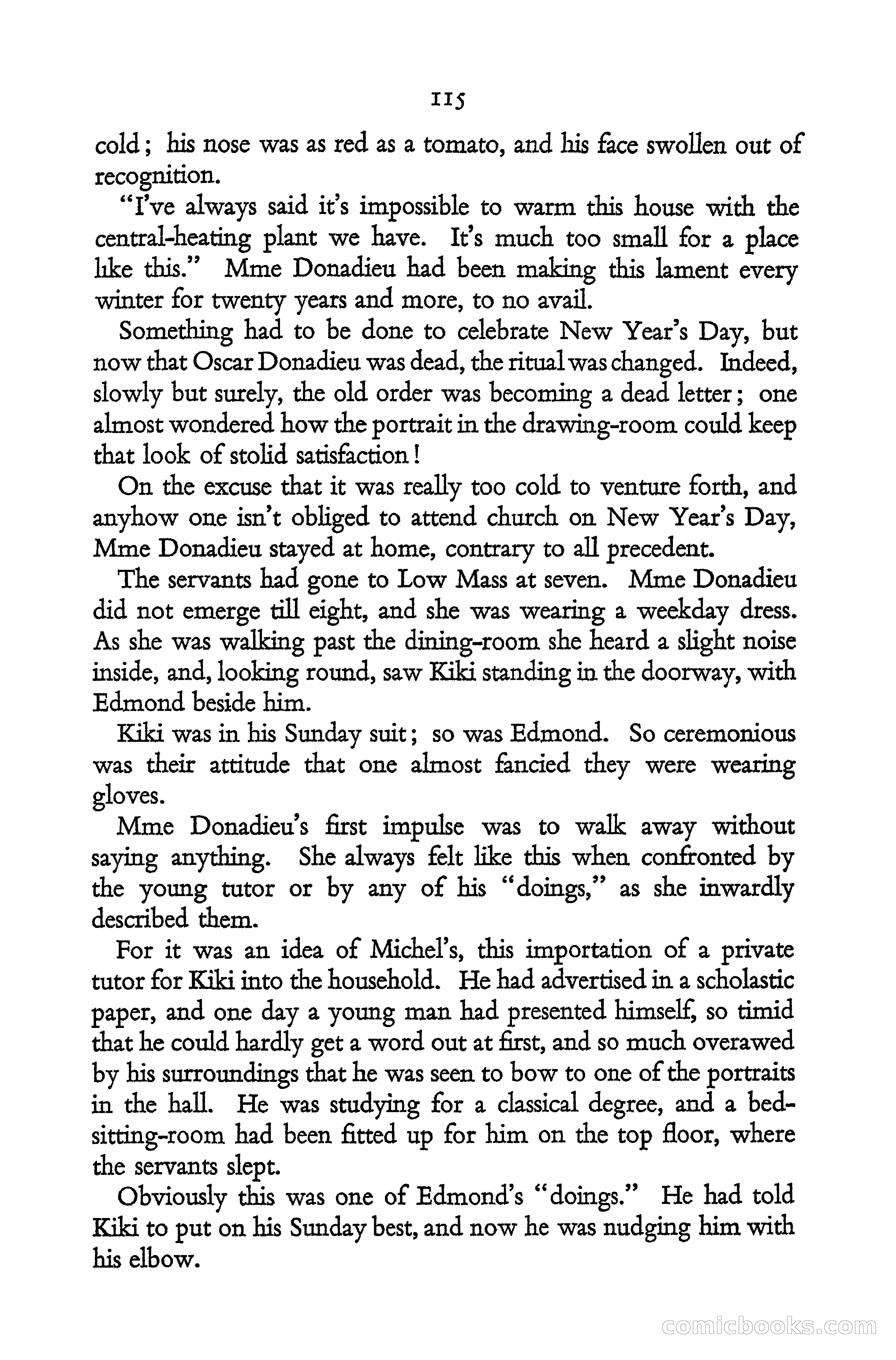 115

cold; his nose was as red as a tomato, and his face swollen out of recognition.

"I've always said it's impossible to warm this house with the central-heating plant we have. It's much too small for a place like this." Mme Donadieu had been making this lament every winter for twenty years and more, to no avail.

Something had to be done to celebrate New Year's Day, but now that Oscar Donadieu was dead, the ritual was changed. Indeed, slowly but surely, the old order was becoming a dead letter; one almost wondered how the portrait in the drawing-room could keep that look of stolid satisfaction!

On the excuse that it was really too cold to venture forth, and anyhow one isn't obliged to attend church on New Year's Day, Mme Donadieu stayed at home, contrary to all precedent.

The servants had gone to Low Mass at seven. Mme Donadieu did not emerge till eight, and she was wearing a weekday dress. As she was walking past the dining-room she heard a slight noise inside, and, looking round, saw Kiki standing in the doorway, with Edmond beside him.

Kiki was in his Sunday suit; so was Edmond. So ceremonious was their attitude that one almost fancied they were wearing gloves.

Mme Donadieu's first impulse was to walk away without saying anything. She always felt like this when confronted by the young tutor or by any of his "doings," as she inwardly described them.

For it was an idea of Michel's, this importation of a private tutor for Kiki into the household. He had advertised in a scholastic paper, and one day a young man had presented himself, so timid that he could hardly get a word out at first, and so much overawed by his surroundings that he was seen to bow to one of the portraits in the hall. He was studying for a classical degree, and a bed-sitting-room had been fitted up for him on the top floor, where the servants slept.

Obviously this was one of Edmond's "doings." He had told Kiki to put on his Sunday best, and now he was nudging him with his elbow.

comicbooks.com